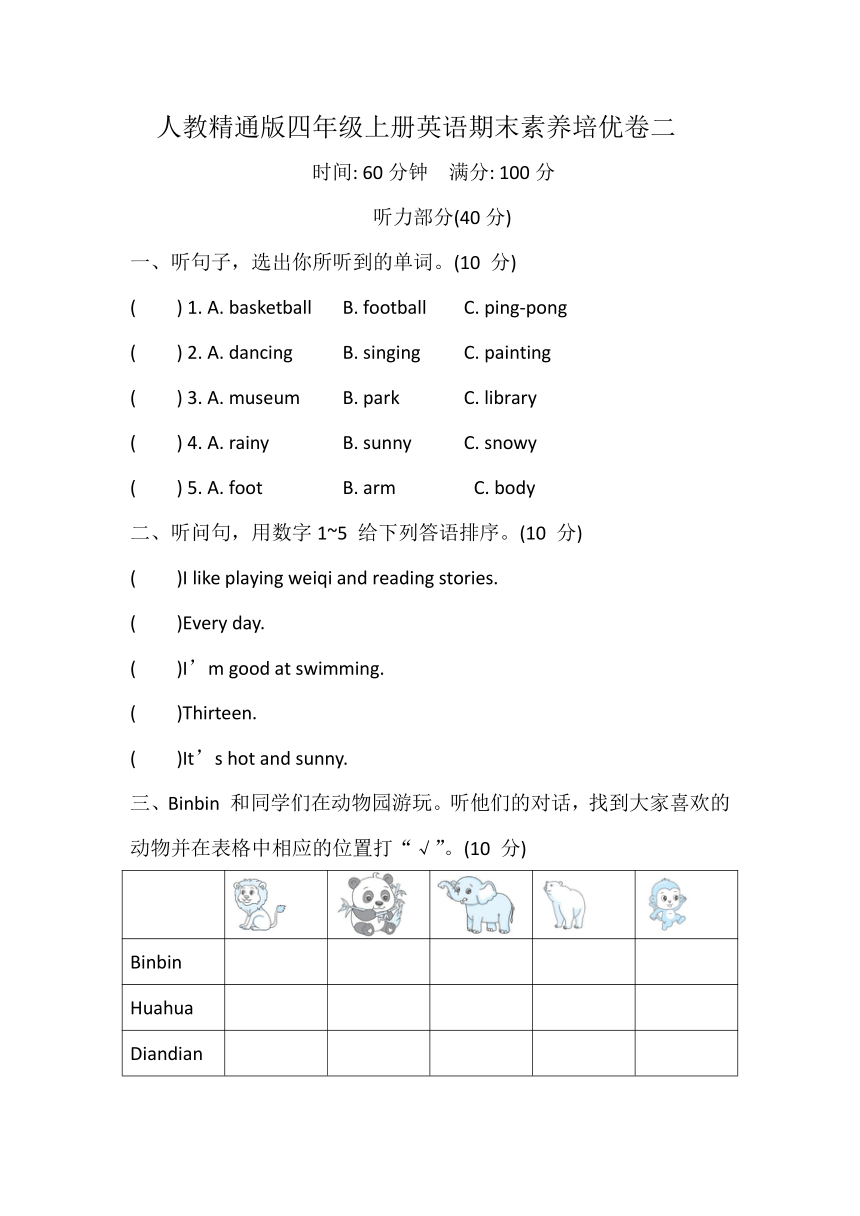 人教精通版四年级上册英语期末素养培优卷二

时间: 60 分钟　满分: 100 分

听力部分(40 分)

一、听句子，选出你所听到的单词。(10 分)

(　　) 1. A. basketball　B. football　C. ping-pong

(　　) 2. A. dancing　B. singing　C. painting

(　　) 3. A. museum　B. park　C. library

(　　) 4. A. rainy　B. sunny　C. snowy

(　　) 5. A. foot　B. arm　C. body

二、听问句，用数字 1~5 给下列答语排序。(10 分)

(　　)I like playing weiqi and reading stories.

(　　)Every day.

(　　)I’m good at swimming.

(　　)Thirteen.

(　　)It’s hot and sunny.

三、Binbin 和同学们在动物园游玩。听他们的对话，找到大家喜欢的动物并在表格中相应的位置打“√”。(10 分)

| | | | | | |
|---|---|---|---|---|---|
| Binbin | | | | | |
| Huahua | | | | | |
| Diandian | | | | | |